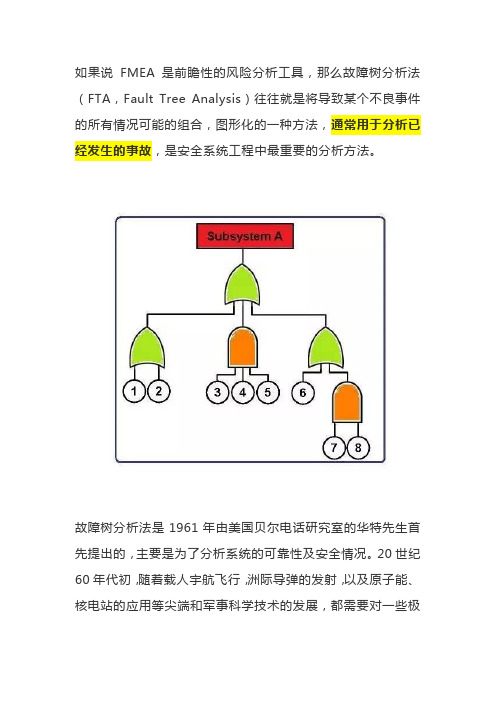 如果说 FMEA 是前瞻性的风险分析工具，那么故障树分析法（FTA，Fault Tree Analysis）往往就是将导致某个不良事件的所有情况可能的组合，图形化的一种方法，通常用于分析已经发生的事故，是安全系统工程中最重要的分析方法。

Subsystem A

1 2 3 4 5 6 7 8

故障树分析法是 1961 年由美国贝尔电话研究室的华特先生首先提出的，主要是为了分析系统的可靠性及安全情况。20 世纪 60 年代初，随着载人宇航飞行，洲际导弹的发射，以及原子能、核电站的应用等尖端和军事科学技术的发展，都需要对一些极